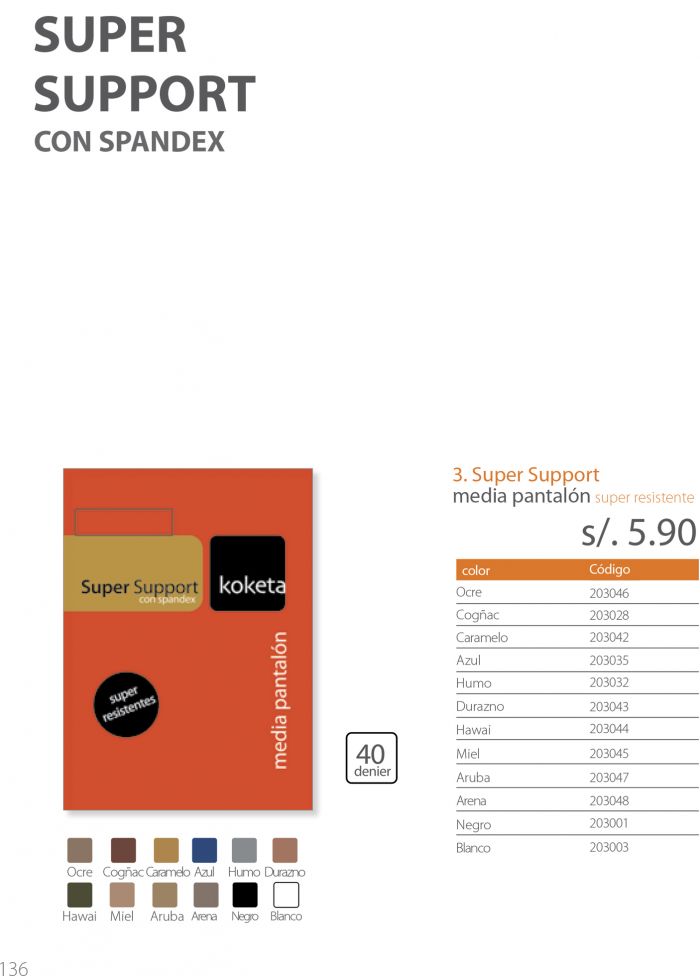 SUPER SUPPORT
CON SPANDEX

Super Support
con spandex

koketa

super resistentes

media pantalón

40
denier

Ocre Cogñac Caramelo Azul Humo Durazno
Hawai Miel Aruba Arena Negro Blanco

3. Super Support
media pantalón super resistente

s/. 5.90

| color | Código |
|---|---|
| Ocre | 203046 |
| Cogñac | 203028 |
| Caramelo | 203042 |
| Azul | 203035 |
| Humo | 203032 |
| Durazno | 203043 |
| Hawai | 203044 |
| Miel | 203045 |
| Aruba | 203047 |
| Arena | 203048 |
| Negro | 203001 |
| Blanco | 203003 |

136